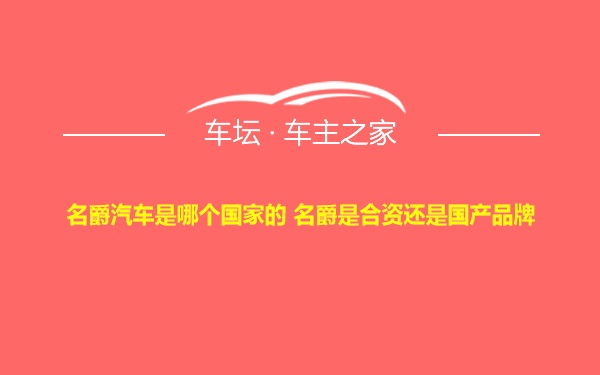 车坛 · 车主之家

名爵汽车是哪个国家的 名爵是合资还是国产品牌